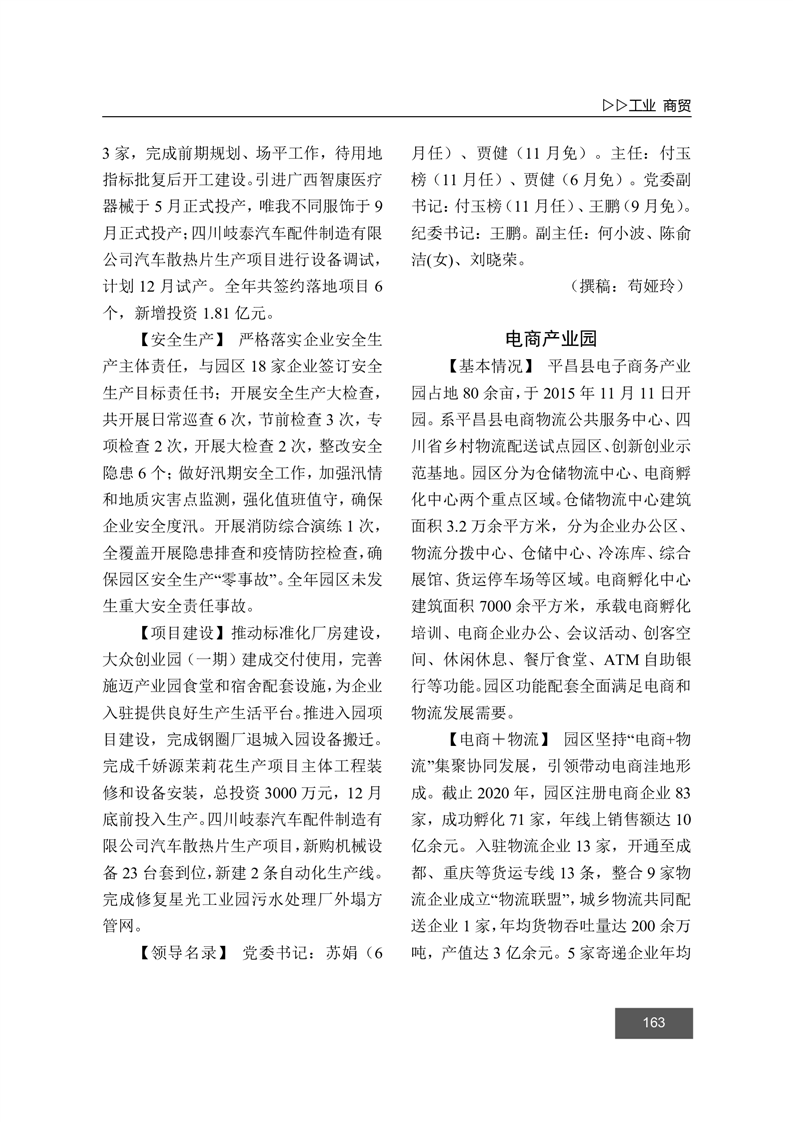 ▷▷工业 商贸

3家，完成前期规划、场平工作，待用地指标批复后开工建设。引进广西智康医疗器械于5月正式投产，唯我不同服饰于9月正式投产；四川岐泰汽车配件制造有限公司汽车散热片生产项目进行设备调试，计划12月试产。全年共签约落地项目6个，新增投资1.81亿元。

【安全生产】 严格落实企业安全生产主体责任，与园区18家企业签订安全生产目标责任书；开展安全生产大检查，共开展日常巡查6次，节前检查3次，专项检查2次，开展大检查2次，整改安全隐患6个；做好汛期安全工作，加强汛情和地质灾害点监测，强化值班值守，确保企业安全度汛。开展消防综合演练1次，全覆盖开展隐患排查和疫情防控检查，确保园区安全生产“零事故”。全年园区未发生重大安全责任事故。

【项目建设】推动标准化厂房建设，大众创业园（一期）建成交付使用，完善施迈产业园食堂和宿舍配套设施，为企业入驻提供良好生产生活平台。推进入园项目建设，完成钢圈厂退城入园设备搬迁。完成千娇源茉莉花生产项目主体工程装修和设备安装，总投资3000万元，12月底前投入生产。四川岐泰汽车配件制造有限公司汽车散热片生产项目，新购机械设备23台套到位，新建2条自动化生产线。完成修复星光工业园污水处理厂外塌方管网。

【领导名录】 党委书记：苏娟（6月任）、贾健（11月免）。主任：付玉榜（11月任）、贾健（6月免）。党委副书记：付玉榜（11月任）、王鹏（9月免）。纪委书记：王鹏。副主任：何小波、陈俞洁(女)、刘晓荣。

（撰稿：苟娅玲）

电商产业园

【基本情况】 平昌县电子商务产业园占地80余亩，于2015年11月11日开园。系平昌县电商物流公共服务中心、四川省乡村物流配送试点园区、创新创业示范基地。园区分为仓储物流中心、电商孵化中心两个重点区域。仓储物流中心建筑面积3.2万余平方米，分为企业办公区、物流分拨中心、仓储中心、冷冻库、综合展馆、货运停车场等区域。电商孵化中心建筑面积7000余平方米，承载电商孵化培训、电商企业办公、会议活动、创客空间、休闲休息、餐厅食堂、ATM自助银行等功能。园区功能配套全面满足电商和物流发展需要。

【电商+物流】 园区坚持“电商+物流”集聚协同发展，引领带动电商洼地形成。截止2020年，园区注册电商企业83家，成功孵化71家，年线上销售额达10亿余元。入驻物流企业13家，开通至成都、重庆等货运专线13条，整合9家物流企业成立“物流联盟”，城乡物流共同配送企业1家，年均货物吞吐量达200余万吨，产值达3亿余元。5家寄递企业年均

163